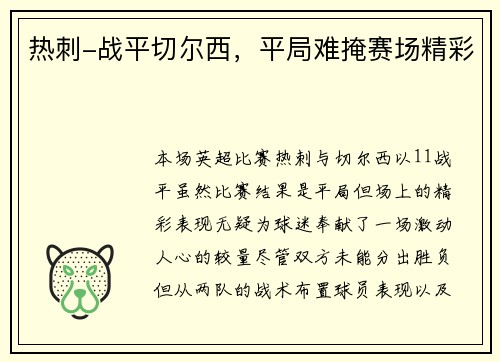 热刺-战平切尔西，平局难掩赛场精彩

本场英超比赛热刺与切尔西以11战平虽然比赛结果是平局但场上的精彩表现无疑为球迷奉献了一场激动人心的较量尽管双方未能分出胜负但从两队的战术布置球员表现以及